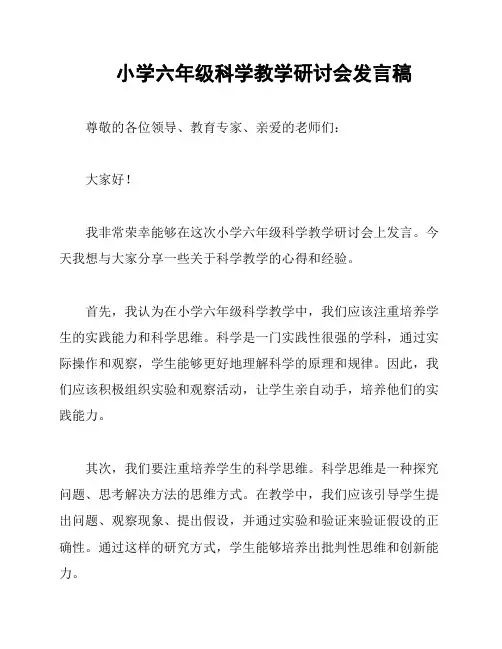 小学六年级科学教学研讨会发言稿

尊敬的各位领导、教育专家、亲爱的老师们：

大家好！

我非常荣幸能够在这次小学六年级科学教学研讨会上发言。今天我想与大家分享一些关于科学教学的心得和经验。

首先，我认为在小学六年级科学教学中，我们应该注重培养学生的实践能力和科学思维。科学是一门实践性很强的学科，通过实际操作和观察，学生能够更好地理解科学的原理和规律。因此，我们应该积极组织实验和观察活动，让学生亲自动手，培养他们的实践能力。

其次，我们要注重培养学生的科学思维。科学思维是一种探究问题、思考解决方法的思维方式。在教学中，我们应该引导学生提出问题、观察现象、提出假设，并通过实验和验证来验证假设的正确性。通过这样的研究方式，学生能够培养出批判性思维和创新能力。